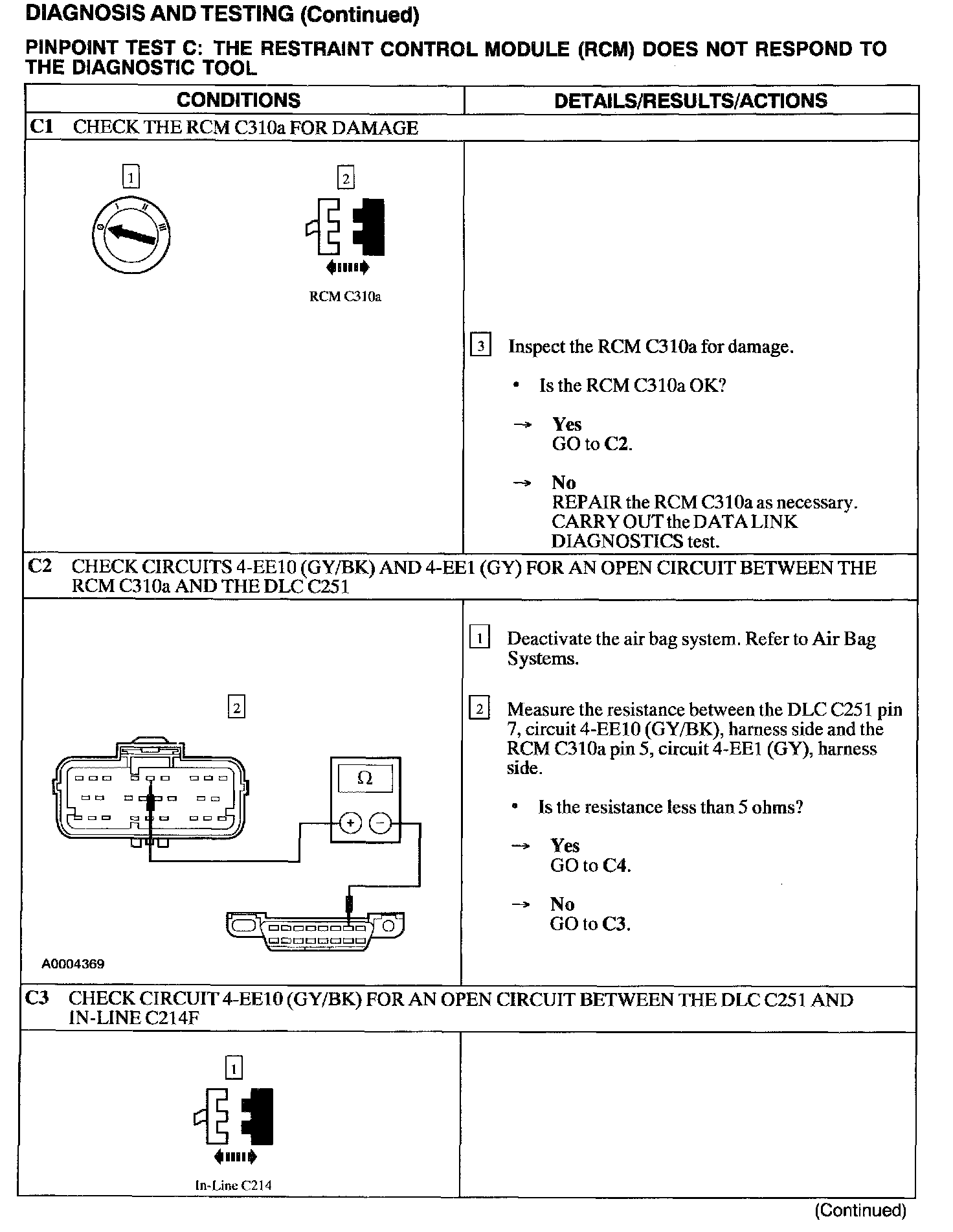 DIAGNOSIS AND TESTING (Continued)

PINPOINT TEST C: THE RESTRAINT CONTROL MODULE (RCM) DOES NOT RESPOND TO THE DIAGNOSTIC TOOL

| CONDITIONS | DETAILS/RESULTS/ACTIONS |
|---|---|
| C1 CHECK THE RCM C310a FOR DAMAGE | |
| 1 0 I II III 2 RCM C310a | 3 Inspect the RCM C310a for damage. • Is the RCM C310a OK? → Yes GO to C2. → No REPAIR the RCM C310a as necessary. CARRY OUT the DATA LINK DIAGNOSTICS test. |
| C2 CHECK CIRCUITS 4-EE10 (GY/BK) AND 4-EE1 (GY) FOR AN OPEN CIRCUIT BETWEEN THE RCM C310a AND THE DLC C251 | |
| 2 Ω + − A0004369 | 1 Deactivate the air bag system. Refer to Air Bag Systems. 2 Measure the resistance between the DLC C251 pin 7, circuit 4-EE10 (GY/BK), harness side and the RCM C310a pin 5, circuit 4-EE1 (GY), harness side. • Is the resistance less than 5 ohms? → Yes GO to C4. → No GO to C3. |
| C3 CHECK CIRCUIT 4-EE10 (GY/BK) FOR AN OPEN CIRCUIT BETWEEN THE DLC C251 AND IN-LINE C214F | |
| 1 In-Line C214 | |

(Continued)